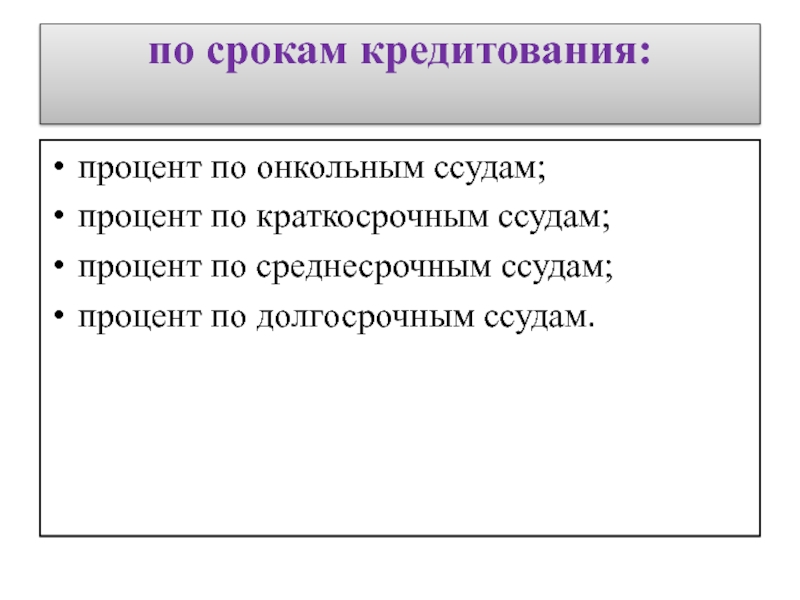 по срокам кредитования:

• процент по онкольным ссудам;
• процент по краткосрочным ссудам;
• процент по среднесрочным ссудам;
• процент по долгосрочным ссудам.